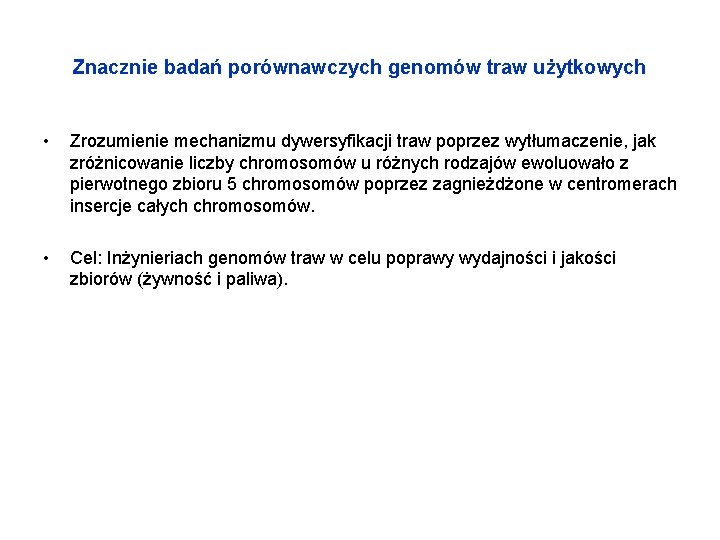 Znacznie badań porównawczych genomów traw użytkowych

• Zrozumienie mechanizmu dywersyfikacji traw poprzez wytłumaczenie, jak zróżnicowanie liczby chromosomów u różnych rodzajów ewoluowało z pierwotnego zbioru 5 chromosomów poprzez zagnieżdżone w centromerach insercje całych chromosomów.

• Cel: Inżynieriach genomów traw w celu poprawy wydajności i jakości zbiorów (żywność i paliwa).